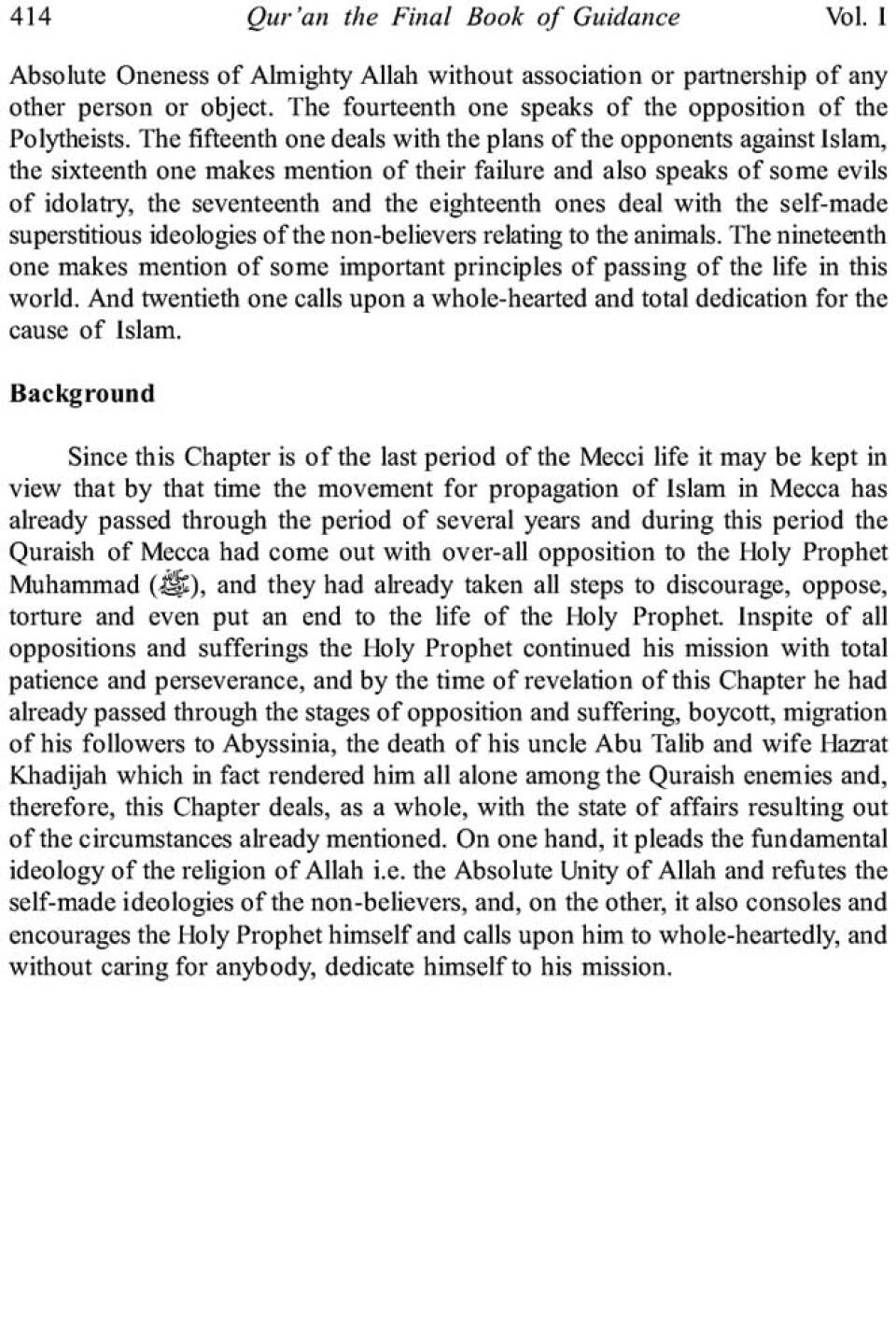 414 Qur'an the Final Book of Guidance Vol. I

Absolute Oneness of Almighty Allah without association or partnership of any other person or object. The fourteenth one speaks of the opposition of the Polytheists. The fifteenth one deals with the plans of the opponents against Islam, the sixteenth one makes mention of their failure and also speaks of some evils of idolatry, the seventeenth and the eighteenth ones deal with the self-made superstitious ideologies of the non-believers relating to the animals. The nineteenth one makes mention of some important principles of passing of the life in this world. And twentieth one calls upon a whole-hearted and total dedication for the cause of Islam.

Background

Since this Chapter is of the last period of the Mecci life it may be kept in view that by that time the movement for propagation of Islam in Mecca has already passed through the period of several years and during this period the Quraish of Mecca had come out with over-all opposition to the Holy Prophet Muhammad (ﷺ), and they had already taken all steps to discourage, oppose, torture and even put an end to the life of the Holy Prophet. Inspite of all oppositions and sufferings the Holy Prophet continued his mission with total patience and perseverance, and by the time of revelation of this Chapter he had already passed through the stages of opposition and suffering, boycott, migration of his followers to Abyssinia, the death of his uncle Abu Talib and wife Hazrat Khadijah which in fact rendered him all alone among the Quraish enemies and, therefore, this Chapter deals, as a whole, with the state of affairs resulting out of the circumstances already mentioned. On one hand, it pleads the fundamental ideology of the religion of Allah i.e. the Absolute Unity of Allah and refutes the self-made ideologies of the non-believers, and, on the other, it also consoles and encourages the Holy Prophet himself and calls upon him to whole-heartedly, and without caring for anybody, dedicate himself to his mission.